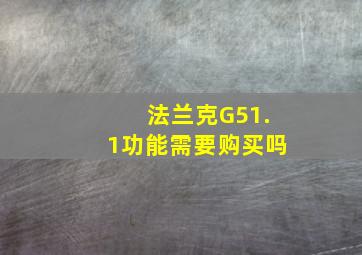 法兰克G51.1功能需要购买吗